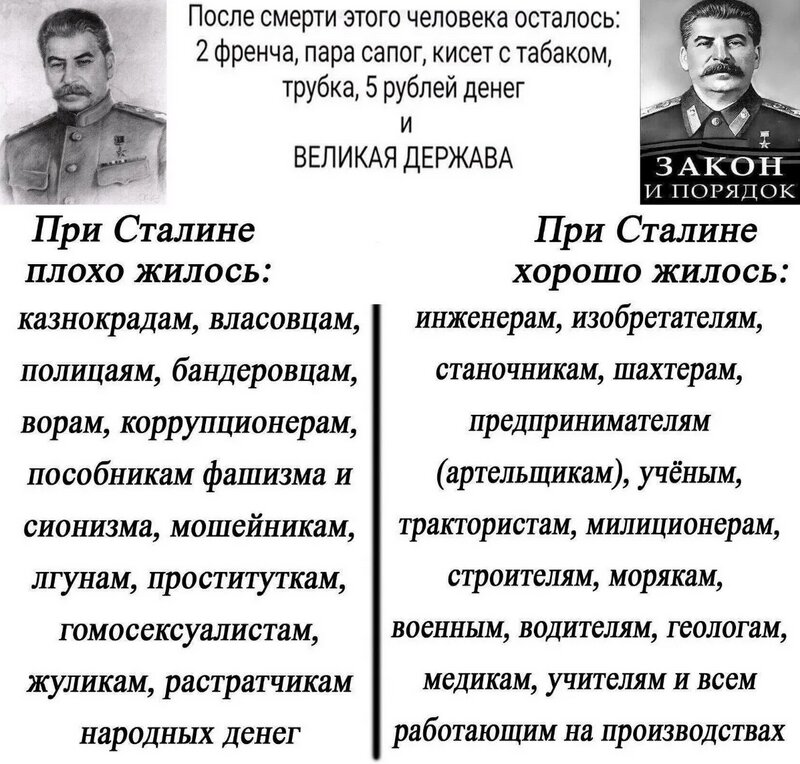 После смерти этого человека осталось:
2 френча, пара сапог, кисет с табаком, трубка, 5 рублей денег
и
ВЕЛИКАЯ ДЕРЖАВА

ЗАКОН
И ПОРЯДОК

При Сталине плохо жилось:

казнокрадам, власовцам, полицаям, бандеровцам, ворам, коррупционерам, пособникам фашизма и сионизма, мошейникам, лгунам, проституткам, гомосексуалистам, жуликам, растратчикам народных денег

При Сталине хорошо жилось:

инженерам, изобретателям, станочникам, шахтерам, предпринимателям (артельщикам), учёным, трактористам, милиционерам, строителям, морякам, военным, водителям, геологам, медикам, учителям и всем работающим на производствах